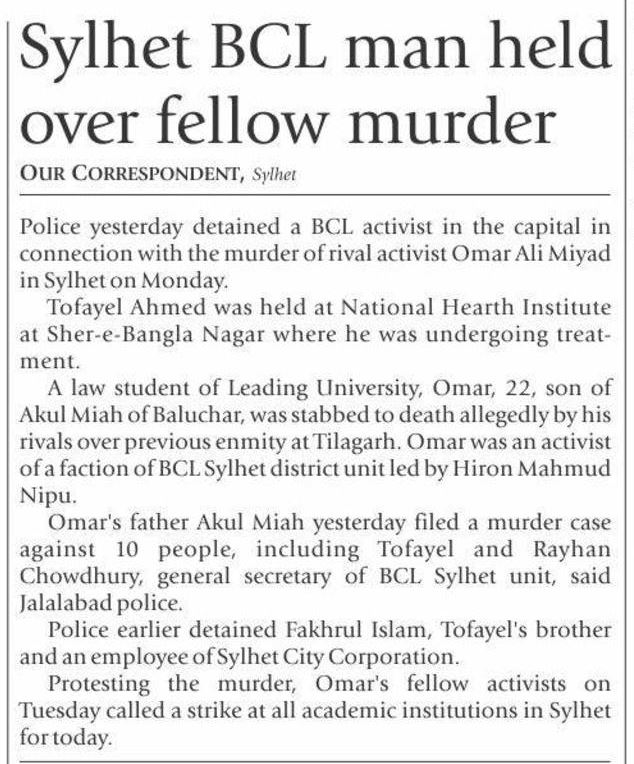 Sylhet BCL man held over fellow murder

OUR CORRESPONDENT, Sylhet

Police yesterday detained a BCL activist in the capital in connection with the murder of rival activist Omar Ali Miyad in Sylhet on Monday.

Tofayel Ahmed was held at National Hearth Institute at Sher-e-Bangla Nagar where he was undergoing treatment.

A law student of Leading University, Omar, 22, son of Akul Miah of Baluchar, was stabbed to death allegedly by his rivals over previous enmity at Tilagarh. Omar was an activist of a faction of BCL Sylhet district unit led by Hiron Mahmud Nipu.

Omar's father Akul Miah yesterday filed a murder case against 10 people, including Tofayel and Rayhan Chowdhury, general secretary of BCL Sylhet unit, said Jalalabad police.

Police earlier detained Fakhrul Islam, Tofayel's brother and an employee of Sylhet City Corporation.

Protesting the murder, Omar's fellow activists on Tuesday called a strike at all academic institutions in Sylhet for today.